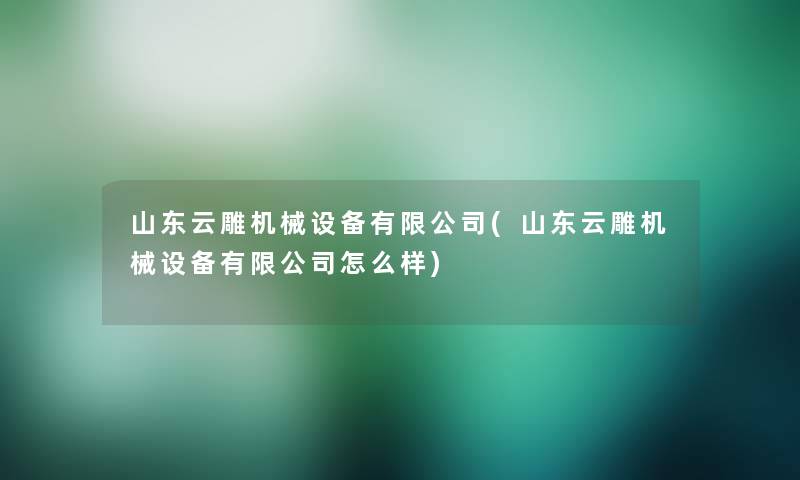 山东云雕机械设备有限公司( 山东云雕机械设备有限公司怎么样)